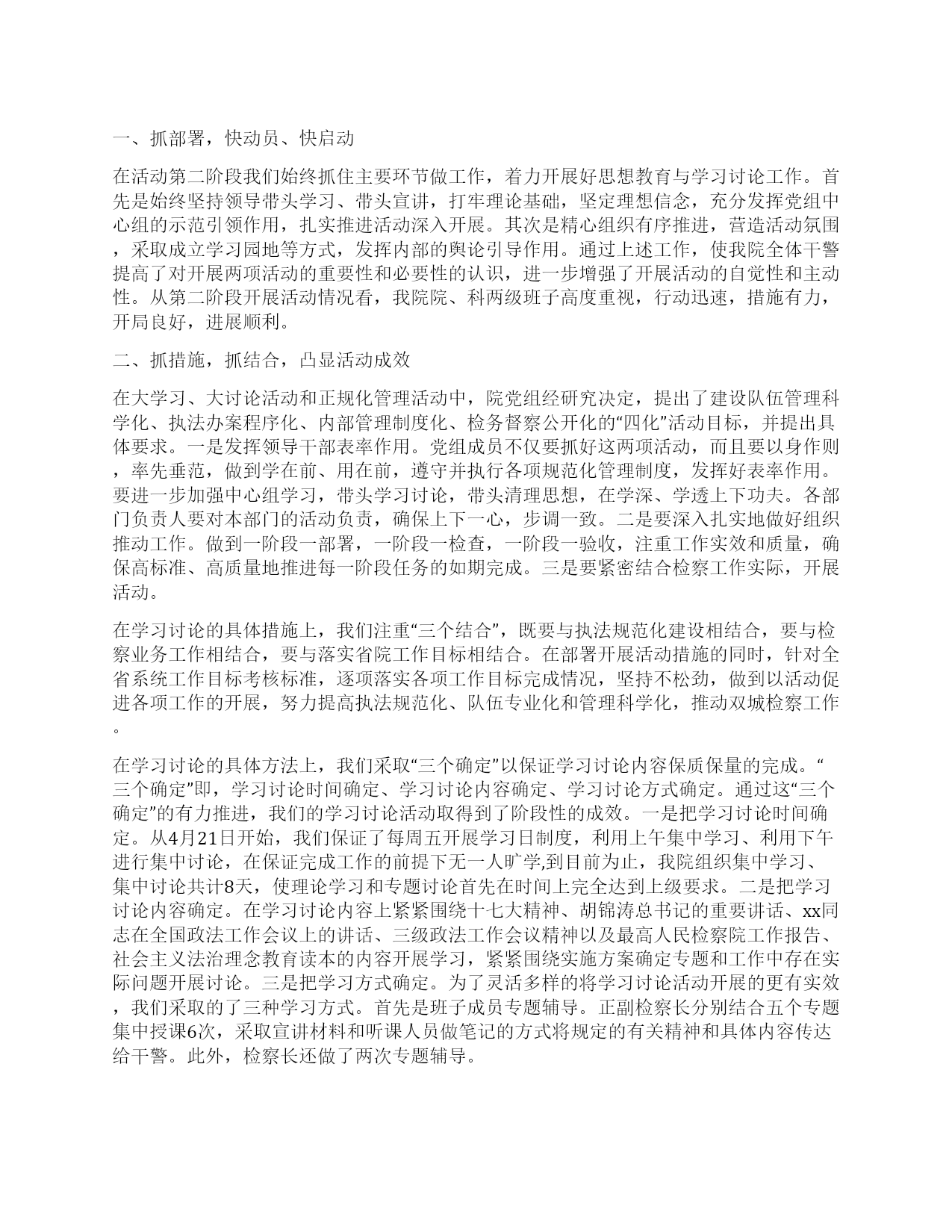 一、抓部署，快动员、快启动

在活动第二阶段我们始终抓住主要环节做工作，着力开展好思想教育与学习讨论工作。首先是始终坚持领导带头学习、带头宣讲，打牢理论基础，坚定理想信念，充分发挥党组中心组的示范引领作用，扎实推进活动深入开展。其次是精心组织有序推进，营造活动氛围，采取成立学习园地等方式，发挥内部的舆论引导作用。通过上述工作，使我院全体干警提高了对开展两项活动的重要性和必要性的认识，进一步增强了开展活动的自觉性和主动性。从第二阶段开展活动情况看，我院院、科两级班子高度重视，行动迅速，措施有力，开局良好，进展顺利。

二、抓措施，抓结合，凸显活动成效

在大学习、大讨论活动和正规化管理活动中，院党组经研究决定，提出了建设队伍管理科学化、执法办案程序化、内部管理制度化、检务督察公开化的“四化”活动目标，并提出具体要求。一是发挥领导干部表率作用。党组成员不仅要抓好这两项活动，而且要以身作则，率先垂范，做到学在前、用在前，遵守并执行各项规范化管理制度，发挥好表率作用。要进一步加强中心组学习，带头学习讨论，带头清理思想，在学深、学透上下功夫。各部门负责人要对本部门的活动负责，确保上下一心，步调一致。二是要深入扎实地做好组织推动工作。做到一阶段一部署，一阶段一检查，一阶段一验收，注重工作实效和质量，确保高标准、高质量地推进每一阶段任务的如期完成。三是要紧密结合检察工作实际，开展活动。

在学习讨论的具体措施上，我们注重“三个结合”，既要与执法规范化建设相结合，要与检察业务工作相结合，要与落实省院工作目标相结合。在部署开展活动措施的同时，针对全省系统工作目标考核标准，逐项落实各项工作目标完成情况，坚持不松劲，做到以活动促进各项工作的开展，努力提高执法规范化、队伍专业化和管理科学化，推动双城检察工作。

在学习讨论的具体方法上，我们采取“三个确定”以保证学习讨论内容保质保量的完成。“三个确定”即，学习讨论时间确定、学习讨论内容确定、学习讨论方式确定。通过这“三个确定”的有力推进，我们的学习讨论活动取得到了阶段性的成效。一是把学习讨论时间确定。从4月21日开始，我们保证了每周五开展学习日制度，利用上午集中学习、利用下午进行集中讨论，在保证完成工作的前提下无一人旷学,到目前为止，我院组织集中学习、集中讨论共计8天，使理论学习和专题讨论首先在时间上完全达到上级要求。二是把学习讨论内容确定。在学习讨论内容上紧紧围绕十七大精神、胡锦涛总书记的重要讲话、xx同志在全国政法工作会议上的讲话、三级政法工作会议精神以及最高人民检察院工作报告、社会主义法治理念教育读本的内容开展学习，紧紧围绕实施方案确定专题和工作中存在实际问题开展讨论。三是把学习方式确定。为了灵活多样的将学习讨论活动开展的更有实效，我们采取的了三种学习方式。首先是班子成员专题辅导。正副检察长分别结合五个专题集中授课6次，采取宣讲材料和听课人员做笔记的方式将规定的有关精神和具体内容传达给干警。此外，检察长还做了两次专题辅导。